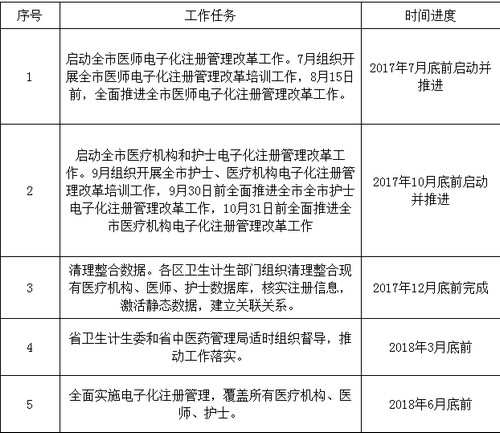 | 序号 | 工作任务 | 时间进度 |
|---|---|---|
| 1 | 启动全市医师电子化注册管理改革工作。7月组织开展全市医师电子化注册管理改革培训工作，8月15日前，全面推进全市医师电子化注册管理改革工作。 | 2017年7月底前启动并推进 |
| 2 | 启动全市医疗机构和护士电子化注册管理改革工作。9月组织开展全市护士、医疗机构电子化注册管理改革培训工作，9月30日前全面推进全市全市护士电子化注册管理改革工作，10月31日前全面推进全市医疗机构电子化注册管理改革工作 | 2017年10月底前启动并推进 |
| 3 | 清理整合数据。各区卫生计生部门组织清理整合现有医疗机构、医师、护士数据库，核实注册信息，激活静态数据，建立关联关系。 | 2017年12月底前完成 |
| 4 | 省卫生计生委和省中医药管理局适时组织督导，推动工作落实。 | 2018年3月底前 |
| 5 | 全面实施电子化注册管理，覆盖所有医疗机构、医师、护士。 | 2018年6月底前 |